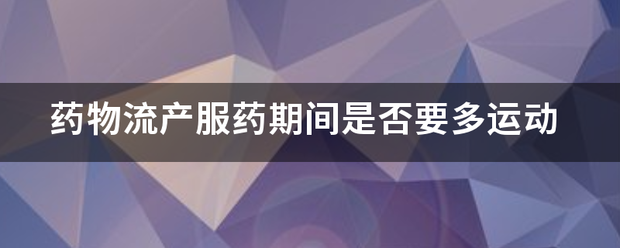 药物流产服药期间是否要多运动